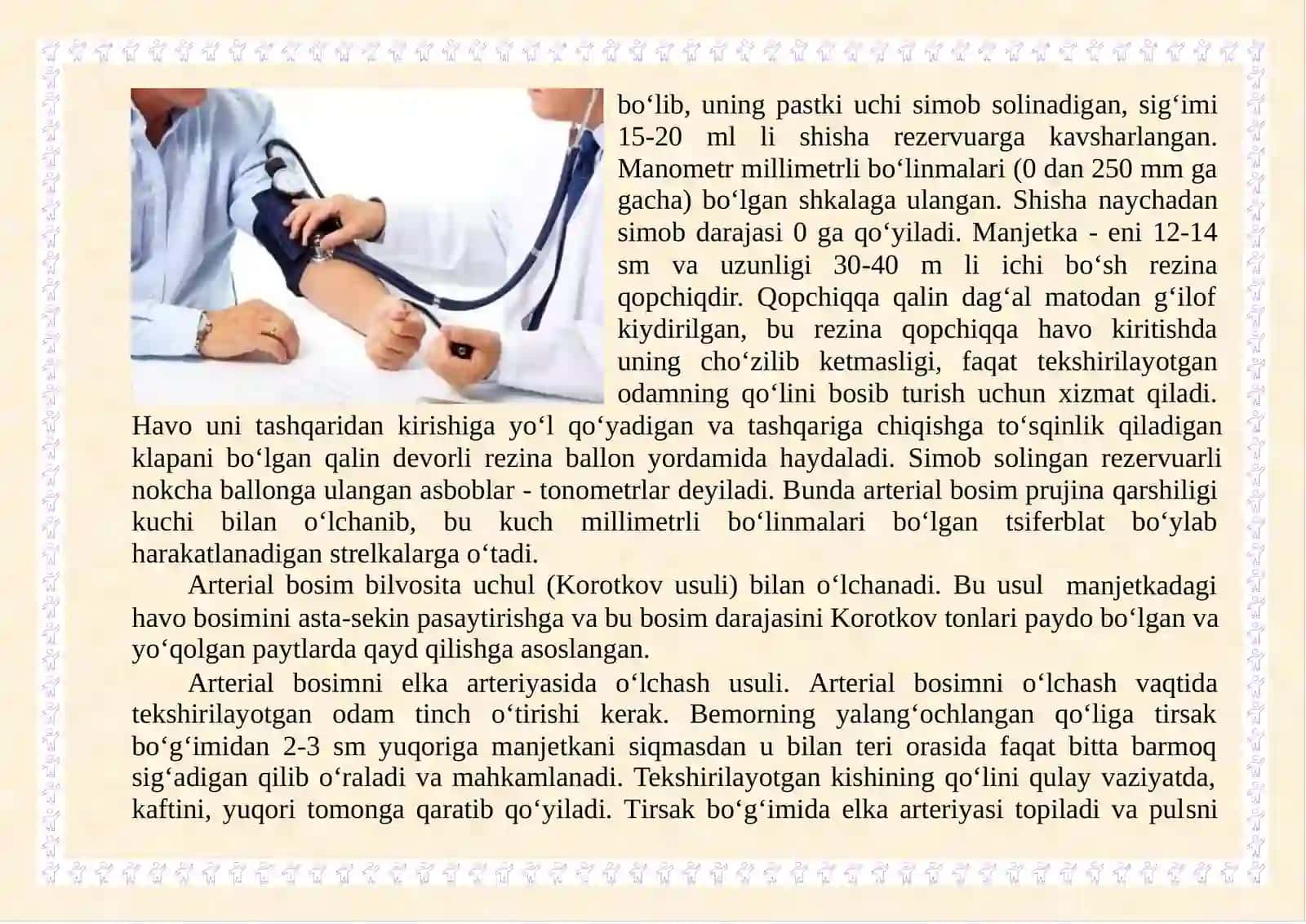 bo‘lib, uning pastki uchi simob solinadigan, sig‘imi 15-20 ml li shisha rezervuarga kavsharlangan. Manometr millimetrli bo‘linmalari (0 dan 250 mm ga gacha) bo‘lgan shkalaga ulangan. Shisha naychadan simob darajasi 0 ga qo‘yiladi. Manjetka - eni 12-14 sm va uzunligi 30-40 m li ichi bo‘sh rezina qopchiqdir. Qopchiqqa qalin dag‘al matodan g‘ilof kiydirilgan, bu rezina qopchiqqa havo kiritishda uning cho‘zilib ketmasligi, faqat tekshirilayotgan odamning qo‘lini bosib turish uchun xizmat qiladi. Havo uni tashqaridan kirishiga yo‘l qo‘yadigan va tashqariga chiqishga to‘sqinlik qiladigan klapani bo‘lgan qalin devorli rezina ballon yordamida haydaladi. Simob solingan rezervuarli nokcha ballonga ulangan asboblar - tonometrlar deyiladi. Bunda arterial bosim prujina qarshiligi kuchi bilan o‘lchanib, bu kuch millimetrli bo‘linmalari bo‘lgan tsiferblat bo‘ylab harakatlanadigan strelkalarga o‘tadi.

Arterial bosim bilvosita uchul (Korotkov usuli) bilan o‘lchanadi. Bu usul manjetkadagi havo bosimini asta-sekin pasaytirishga va bu bosim darajasini Korotkov tonlari paydo bo‘lgan va yo‘qolgan paytlarda qayd qilishga asoslangan.

Arterial bosimni elka arteriyasida o‘lchash usuli. Arterial bosimni o‘lchash vaqtida tekshirilayotgan odam tinch o‘tirishi kerak. Bemorning yalang‘ochlangan qo‘liga tirsak bo‘g‘imidan 2-3 sm yuqoriga manjetkani siqmasdan u bilan teri orasida faqat bitta barmoq sig‘adigan qilib o‘raladi va mahkamlanadi. Tekshirilayotgan kishining qo‘lini qulay vaziyatda, kaftini, yuqori tomonga qaratib qo‘yiladi. Tirsak bo‘g‘imida elka arteriyasi topiladi va pulsni